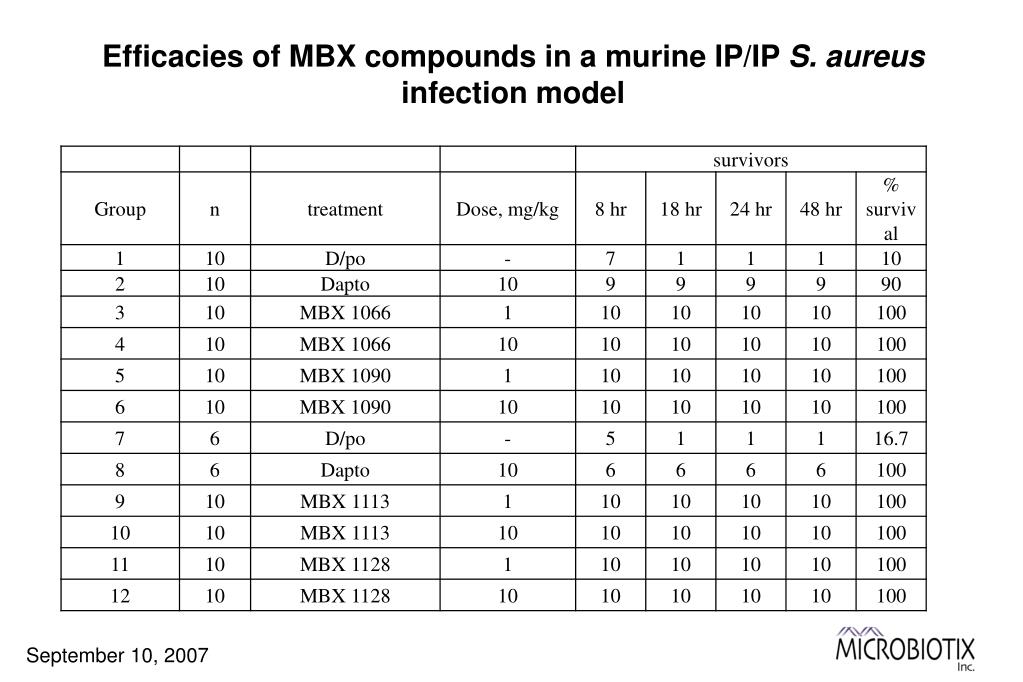 Efficacies of MBX compounds in a murine IP/IP S. aureus infection model

| | | | | survivors | | | | |
|---|---|---|---|---|---|---|---|---|
| Group | n | treatment | Dose, mg/kg | 8 hr | 18 hr | 24 hr | 48 hr | % survival |
| 1 | 10 | D/po | - | 7 | 1 | 1 | 1 | 10 |
| 2 | 10 | Dapto | 10 | 9 | 9 | 9 | 9 | 90 |
| 3 | 10 | MBX 1066 | 1 | 10 | 10 | 10 | 10 | 100 |
| 4 | 10 | MBX 1066 | 10 | 10 | 10 | 10 | 10 | 100 |
| 5 | 10 | MBX 1090 | 1 | 10 | 10 | 10 | 10 | 100 |
| 6 | 10 | MBX 1090 | 10 | 10 | 10 | 10 | 10 | 100 |
| 7 | 6 | D/po | - | 5 | 1 | 1 | 1 | 16.7 |
| 8 | 6 | Dapto | 10 | 6 | 6 | 6 | 6 | 100 |
| 9 | 10 | MBX 1113 | 1 | 10 | 10 | 10 | 10 | 100 |
| 10 | 10 | MBX 1113 | 10 | 10 | 10 | 10 | 10 | 100 |
| 11 | 10 | MBX 1128 | 1 | 10 | 10 | 10 | 10 | 100 |
| 12 | 10 | MBX 1128 | 10 | 10 | 10 | 10 | 10 | 100 |

September 10, 2007

MICROBIOTIX Inc.